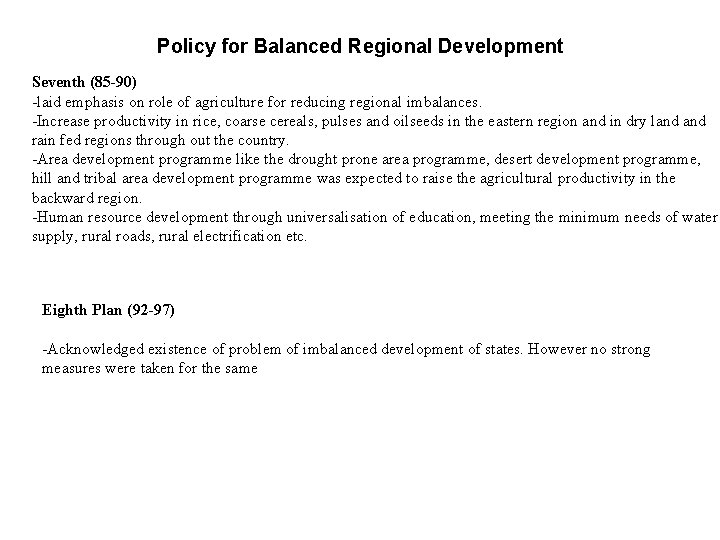 Policy for Balanced Regional Development

Seventh (85-90)
-laid emphasis on role of agriculture for reducing regional imbalances.
-Increase productivity in rice, coarse cereals, pulses and oilseeds in the eastern region and in dry land and rain fed regions through out the country.
-Area development programme like the drought prone area programme, desert development programme, hill and tribal area development programme was expected to raise the agricultural productivity in the backward region.
-Human resource development through universalisation of education, meeting the minimum needs of water supply, rural roads, rural electrification etc.

Eighth Plan (92-97)

-Acknowledged existence of problem of imbalanced development of states. However no strong measures were taken for the same